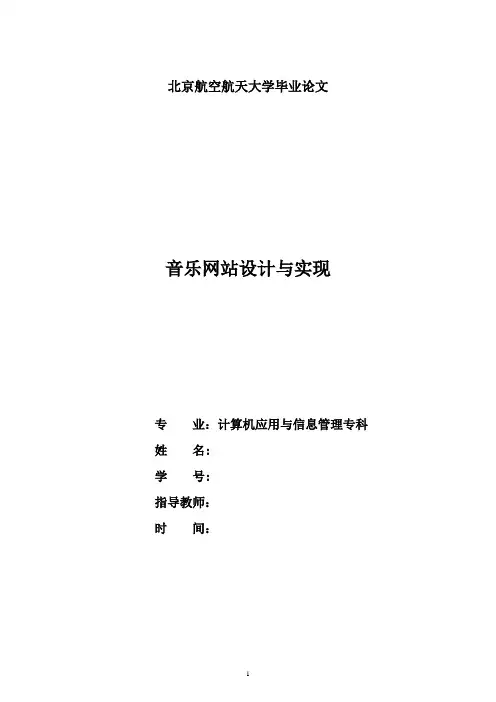 北京航空航天大学毕业论文

音乐网站设计与实现

专 业：计算机应用与信息管理专科
姓 名：
学 号：
指导教师：
时 间：

1